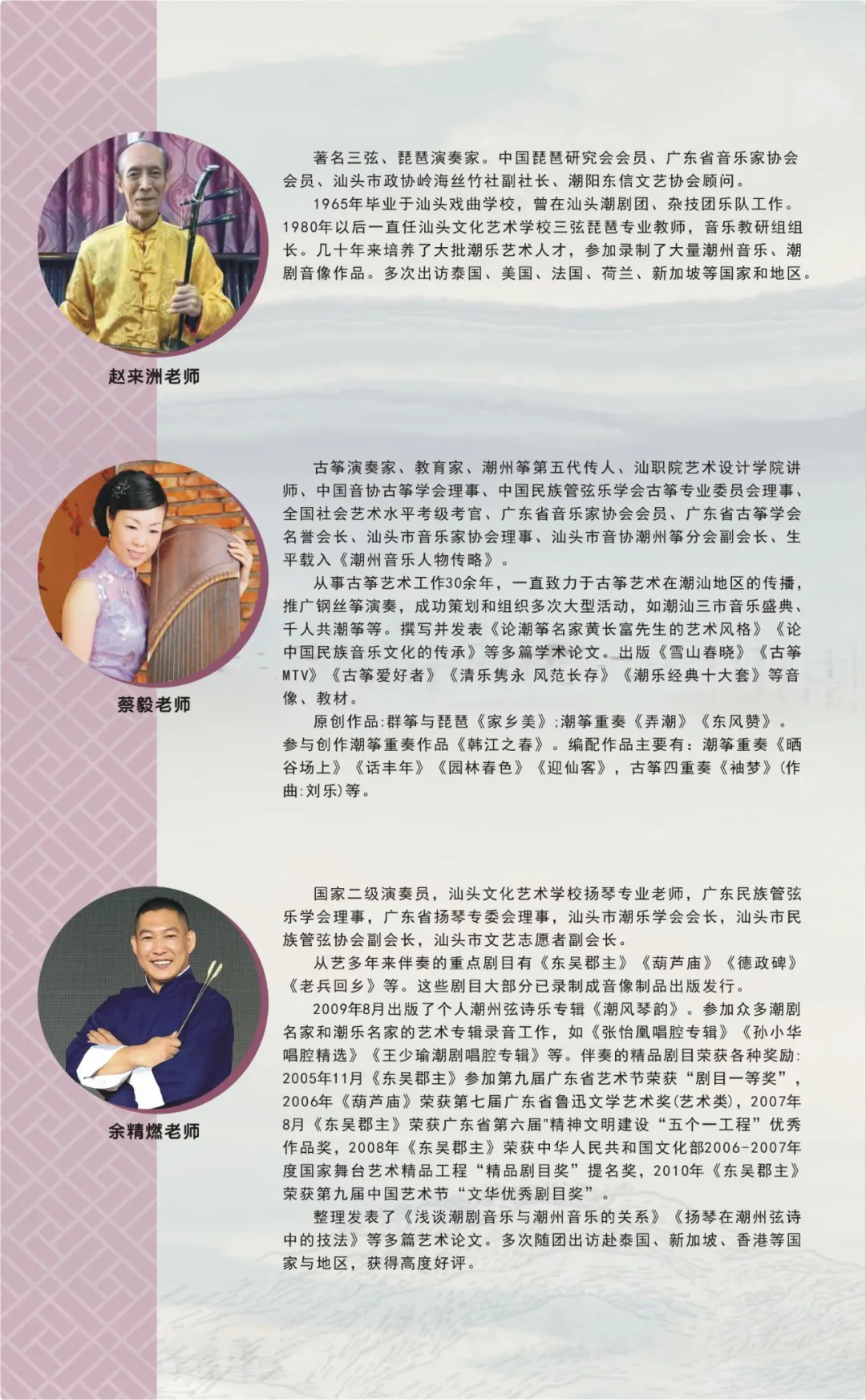 著名三弦、琵琶演奏家。中国琵琶研究会会员、广东省音乐家协会会员、汕头市政协岭海丝竹社副社长、潮阳东信文艺协会顾问。

1965年毕业于汕头戏曲学校，曾在汕头潮剧团、杂技团乐队工作。1980年以后一直任汕头文化艺术学校三弦琵琶专业教师，音乐教研组组长。几十年来培养了大批潮乐艺术人才，参加录制了大量潮州音乐、潮剧音像作品。多次出访泰国、美国、法国、荷兰、新加坡等国家和地区。

赵来洲老师

古筝演奏家、教育家、潮州筝第五代传人、汕职院艺术设计学院讲师、中国音协古筝学会理事、中国民族管弦乐学会古筝专业委员会理事、全国社会艺术水平考级考官、广东省音乐家协会会员、广东省古筝学会名誉会长、汕头市音乐家协会理事、汕头市音协潮州筝分会副会长、生平载入《潮州音乐人物传略》。

从事古筝艺术工作30余年，一直致力于古筝艺术在潮汕地区的传播，推广钢丝筝演奏，成功策划和组织多次大型活动，如潮汕三市音乐盛典、千人共潮筝等。撰写并发表《论潮筝名家黄长富先生的艺术风格》《论中国民族音乐文化的传承》等多篇学术论文。出版《雪山春晓》《古筝MTV》《古筝爱好者》《清乐隽永 风范长存》《潮乐经典十大套》等音像、教材。

原创作品:群筝与琵琶《家乡美》;潮筝重奏《弄潮》《东风赞》。参与创作潮筝重奏作品《韩江之春》。编配作品主要有：潮筝重奏《晒谷场上》《话丰年》《园林春色》《迎仙客》，古筝四重奏《袖梦》(作曲:刘乐)等。

蔡毅老师

国家二级演奏员，汕头文化艺术学校扬琴专业老师，广东民族管弦乐学会理事，广东省扬琴专委会理事，汕头市潮乐学会会长，汕头市民族管弦协会副会长，汕头市文艺志愿者副会长。

从艺多年来伴奏的重点剧目有《东吴郡主》《葫芦庙》《德政碑》《老兵回乡》等。这些剧目大部分已录制成音像制品出版发行。

2009年8月出版了个人潮州弦诗乐专辑《潮风琴韵》。参加众多潮剧名家和潮乐名家的艺术专辑录音工作，如《张怡凰唱腔专辑》《孙小华唱腔精选》《王少瑜潮剧唱腔专辑》等。伴奏的精品剧目荣获各种奖励:2005年11月《东吴郡主》参加第九届广东省艺术节荣获“剧目一等奖”，2006年《葫芦庙》荣获第七届广东省鲁迅文学艺术奖(艺术类)，2007年8月《东吴郡主》荣获广东省第六届"精神文明建设“五个一工程”优秀作品奖，2008年《东吴郡主》荣获中华人民共和国文化部2006-2007年度国家舞台艺术精品工程“精品剧目奖”提名奖，2010年《东吴郡主》荣获第九届中国艺术节“文华优秀剧目奖”。

整理发表了《浅谈潮剧音乐与潮州音乐的关系》《扬琴在潮州弦诗中的技法》等多篇艺术论文。多次随团出访赴泰国、新加坡、香港等国家与地区，获得高度好评。

余精燃老师